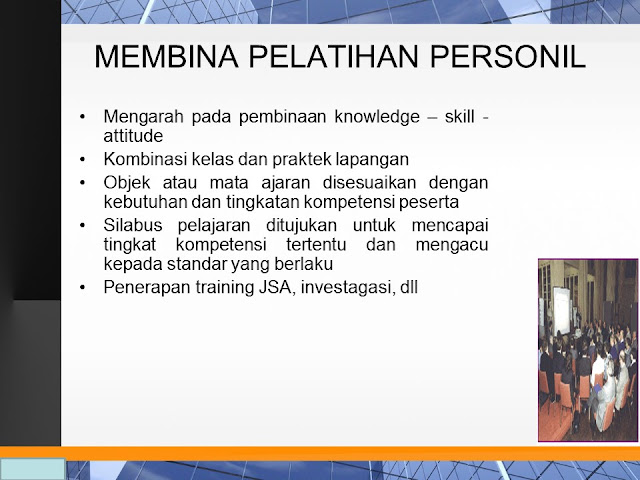 MEMBINA PELATIHAN PERSONIL

• Mengarah pada pembinaan knowledge – skill - attitude
• Kombinasi kelas dan praktek lapangan
• Objek atau mata ajaran disesuaikan dengan kebutuhan dan tingkatan kompetensi peserta
• Silabus pelajaran ditujukan untuk mencapai tingkat kompetensi tertentu dan mengacu kepada standar yang berlaku
• Penerapan training JSA, investagasi, dll